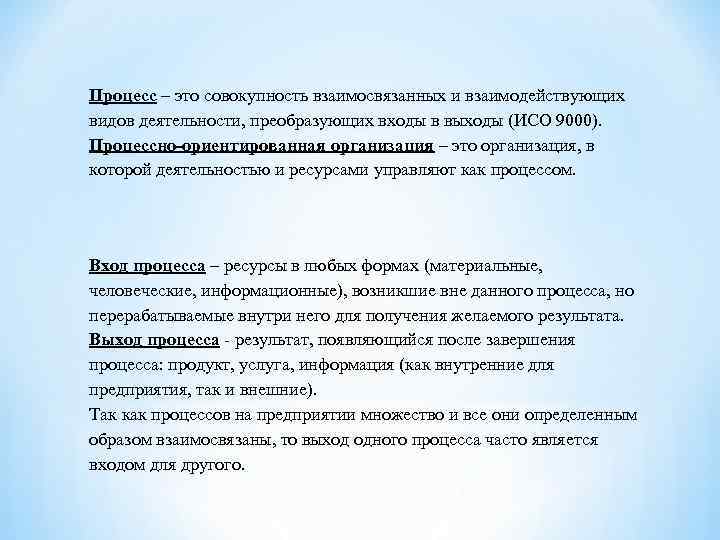 Процесс – это совокупность взаимосвязанных и взаимодействующих видов деятельности, преобразующих входы в выходы (ИСО 9000).
Процессно-ориентированная организация – это организация, в которой деятельностью и ресурсами управляют как процессом.

Вход процесса – ресурсы в любых формах (материальные, человеческие, информационные), возникшие вне данного процесса, но перерабатываемые внутри него для получения желаемого результата.
Выход процесса - результат, появляющийся после завершения процесса: продукт, услуга, информация (как внутренние для предприятия, так и внешние).
Так как процессов на предприятии множество и все они определенным образом взаимосвязаны, то выход одного процесса часто является входом для другого.